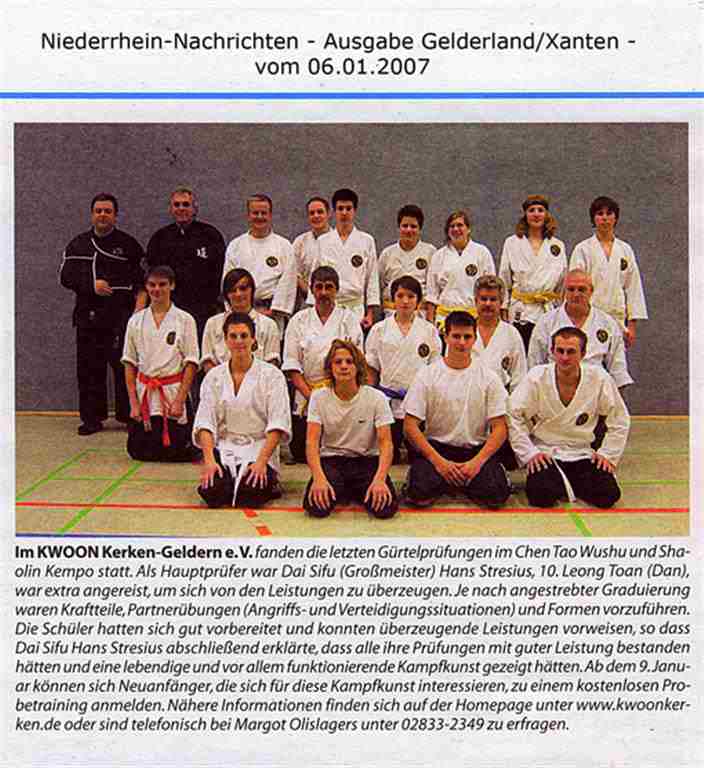 Niederrhein-Nachrichten - Ausgabe Gelderland/Xanten - vom 06.01.2007

Im KWOON Kerken-Geldern e.V. fanden die letzten Gürtelprüfungen im Chen Tao Wushu und Shaolin Kempo statt. Als Hauptprüfer war Dai Sifu (Großmeister) Hans Stresius, 10. Leong Toan (Dan), war extra angereist, um sich von den Leistungen zu überzeugen. Je nach angestrebter Graduierung waren Kraftteile, Partnerübungen (Angriffs- und Verteidigungssituationen) und Formen vorzuführen. Die Schüler hatten sich gut vorbereitet und konnten überzeugende Leistungen vorweisen, so dass Dai Sifu Hans Stresius abschließend erklärte, dass alle ihre Prüfungen mit guter Leistung bestanden hätten und eine lebendige und vor allem funktionierende Kampfkunst gezeigt hätten. Ab dem 9. Januar können sich Neuanfänger, die sich für diese Kampfkunst interessieren, zu einem kostenlosen Probetraining anmelden. Nähere Informationen finden sich auf der Homepage unter www.kwoonkerken.de oder sind telefonisch bei Margot Olislagers unter 02833-2349 zu erfragen.